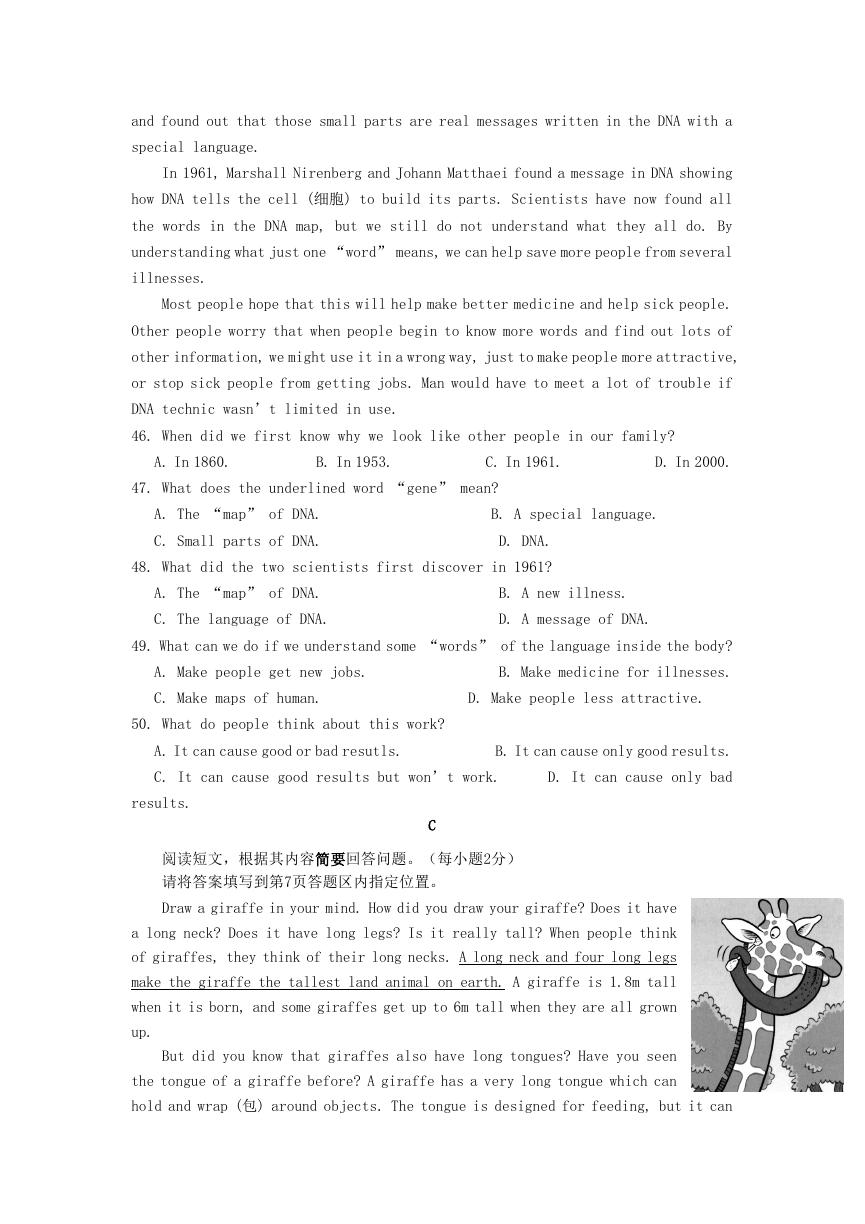 and found out that those small parts are real messages written in the DNA with a special language.

In 1961, Marshall Nirenberg and Johann Matthaei found a message in DNA showing how DNA tells the cell (细胞) to build its parts. Scientists have now found all the words in the DNA map, but we still do not understand what they all do. By understanding what just one “word” means, we can help save more people from several illnesses.

Most people hope that this will help make better medicine and help sick people. Other people worry that when people begin to know more words and find out lots of other information, we might use it in a wrong way, just to make people more attractive, or stop sick people from getting jobs. Man would have to meet a lot of trouble if DNA technic wasn’t limited in use.

46. When did we first know why we look like other people in our family?
A. In 1860.
B. In 1953.
C. In 1961.
D. In 2000.

47. What does the underlined word “gene” mean?
A. The “map” of DNA.
B. A special language.
C. Small parts of DNA.
D. DNA.

48. What did the two scientists first discover in 1961?
A. The “map” of DNA.
B. A new illness.
C. The language of DNA.
D. A message of DNA.

49. What can we do if we understand some “words” of the language inside the body?
A. Make people get new jobs.
B. Make medicine for illnesses.
C. Make maps of human.
D. Make people less attractive.

50. What do people think about this work?
A. It can cause good or bad resutls.
B. It can cause only good results.
C. It can cause good results but won’t work.
D. It can cause only bad results.

C

阅读短文，根据其内容简要回答问题。（每小题2分）
请将答案填写到第7页答题区内指定位置。

Draw a giraffe in your mind. How did you draw your giraffe? Does it have a long neck? Does it have long legs? Is it really tall? When people think of giraffes, they think of their long necks. A long neck and four long legs make the giraffe the tallest land animal on earth. A giraffe is 1.8m tall when it is born, and some giraffes get up to 6m tall when they are all grown up.

But did you know that giraffes also have long tongues? Have you seen the tongue of a giraffe before? A giraffe has a very long tongue which can hold and wrap (包) around objects. The tongue is designed for feeding, but it can